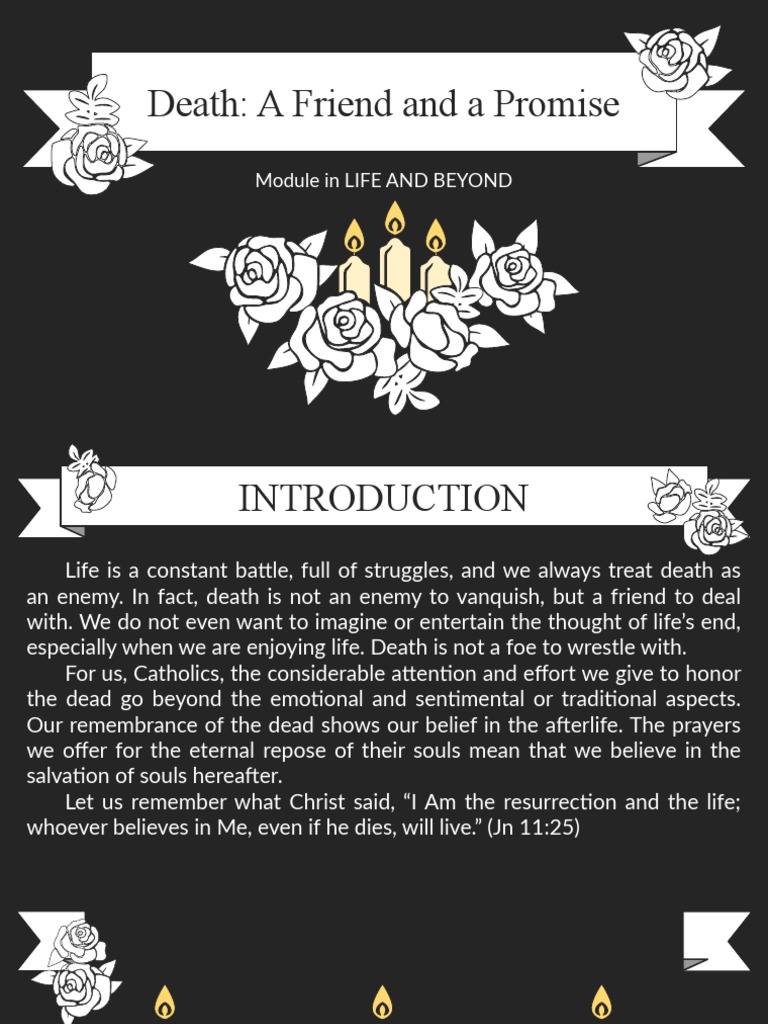 Death: A Friend and a Promise

Module in LIFE AND BEYOND

INTRODUCTION

Life is a constant battle, full of struggles, and we always treat death as an enemy. In fact, death is not an enemy to vanquish, but a friend to deal with. We do not even want to imagine or entertain the thought of life's end, especially when we are enjoying life. Death is not a foe to wrestle with.

For us, Catholics, the considerable attention and effort we give to honor the dead go beyond the emotional and sentimental or traditional aspects. Our remembrance of the dead shows our belief in the afterlife. The prayers we offer for the eternal repose of their souls mean that we believe in the salvation of souls hereafter.

Let us remember what Christ said, "I Am the resurrection and the life; whoever believes in Me, even if he dies, will live." (Jn 11:25)